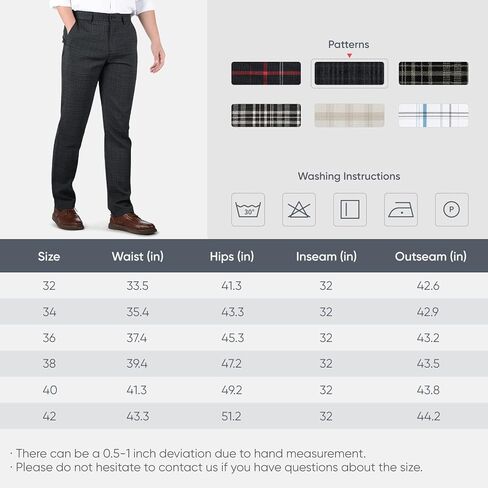 Patterns

Washing Instructions

30°

P

| Size | Waist (in) | Hips (in) | Inseam (in) | Outseam (in) |
|---|---|---|---|---|
| 32 | 33.5 | 41.3 | 32 | 42.6 |
| 34 | 35.4 | 43.3 | 32 | 42.9 |
| 36 | 37.4 | 45.3 | 32 | 43.2 |
| 38 | 39.4 | 47.2 | 32 | 43.5 |
| 40 | 41.3 | 49.2 | 32 | 43.8 |
| 42 | 43.3 | 51.2 | 32 | 44.2 |

· There can be a 0.5-1 inch deviation due to hand measurement.
· Please do not hesitate to contact us if you have questions about the size.